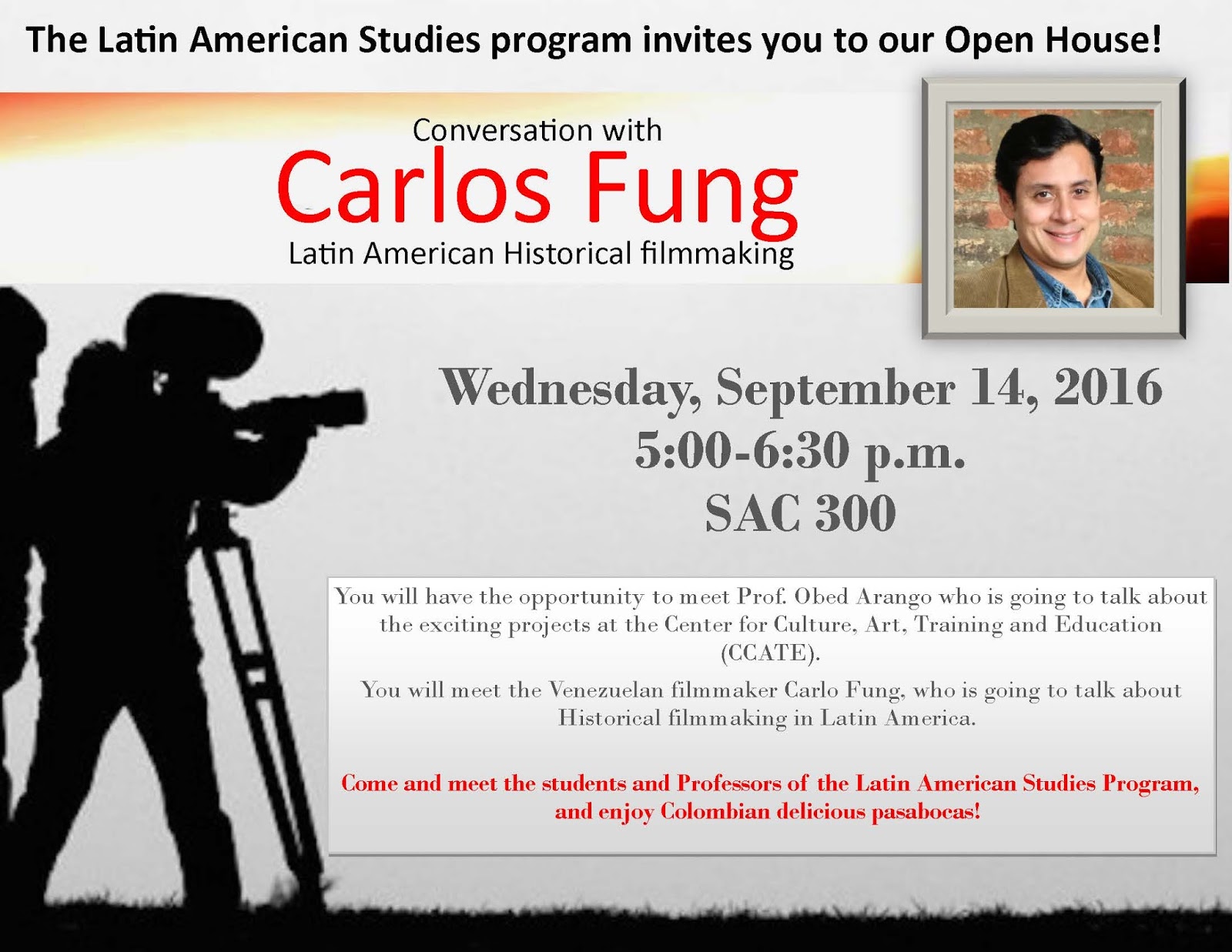 The Latin American Studies program invites you to our Open House!

Conversation with
Carlos Fung
Latin American Historical filmmaking

Wednesday, September 14, 2016
5:00-6:30 p.m.
SAC 300

You will have the opportunity to meet Prof. Obed Arango who is going to talk about the exciting projects at the Center for Culture, Art, Training and Education (CCATE).

You will meet the Venezuelan filmmaker Carlo Fung, who is going to talk about Historical filmmaking in Latin America.

Come and meet the students and Professors of the Latin American Studies Program, and enjoy Colombian delicious pasabocas!